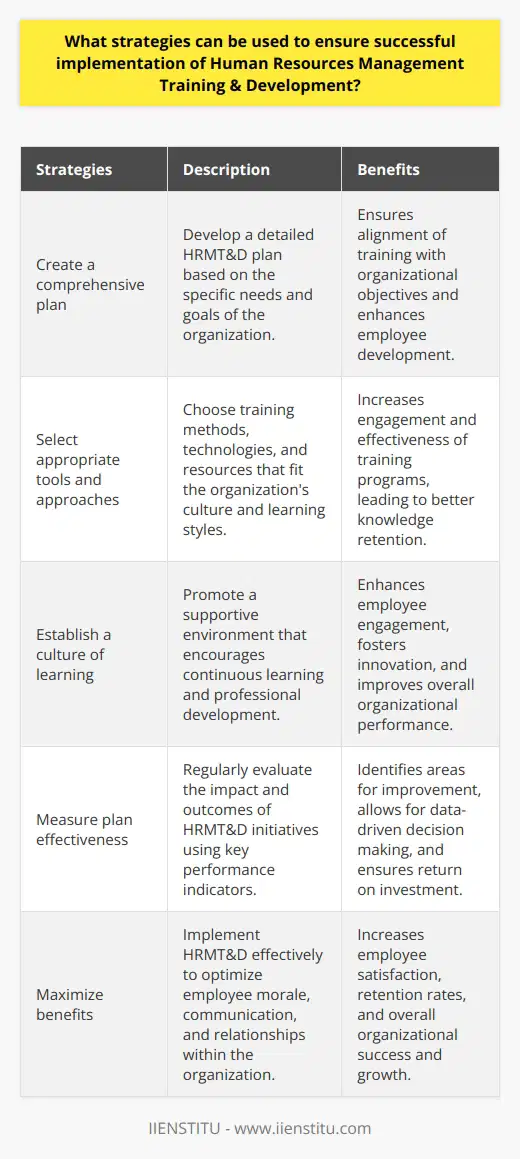 What strategies can be used to ensure successful implementation of Human Resources Management Training & Development?

| Strategies | Description | Benefits |
|---|---|---|
| Create a comprehensive plan | Develop a detailed HRMT&D plan based on the specific needs and goals of the organization. | Ensures alignment of training with organizational objectives and enhances employee development. |
| Select appropriate tools and approaches | Choose training methods, technologies, and resources that fit the organization's culture and learning styles. | Increases engagement and effectiveness of training programs, leading to better knowledge retention. |
| Establish a culture of learning | Promote a supportive environment that encourages continuous learning and professional development. | Enhances employee engagement, fosters innovation, and improves overall organizational performance. |
| Measure plan effectiveness | Regularly evaluate the impact and outcomes of HRMT&D initiatives using key performance indicators. | Identifies areas for improvement, allows for data-driven decision making, and ensures return on investment. |
| Maximize benefits | Implement HRMT&D effectively to optimize employee morale, communication, and relationships within the organization. | Increases employee satisfaction, retention rates, and overall organizational success and growth. |

IIENSTITU - www.iienstitu.com